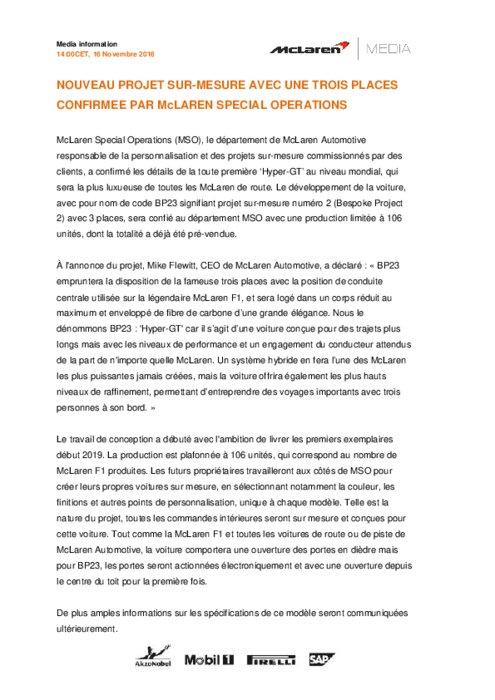 Media information
14:00CET, 16 Novembre 2016

McLaren | MEDIA

NOUVEAU PROJET SUR-MESURE AVEC UNE TROIS PLACES CONFIRMEE PAR McLAREN SPECIAL OPERATIONS

McLaren Special Operations (MSO), le département de McLaren Automotive responsable de la personnalisation et des projets sur-mesure commissionnés par des clients, a confirmé les détails de la toute première 'Hyper-GT' au niveau mondial, qui sera la plus luxueuse de toutes les McLaren de route. Le développement de la voiture, avec pour nom de code BP23 signifiant projet sur-mesure numéro 2 (Bespoke Project 2) avec 3 places, sera confié au département MSO avec une production limitée à 106 unités, dont la totalité a déjà été pré-vendue.

À l'annonce du projet, Mike Flewitt, CEO de McLaren Automotive, a déclaré : « BP23 empruntera la disposition de la fameuse trois places avec la position de conduite centrale utilisée sur la légendaire McLaren F1, et sera logé dans un corps réduit au maximum et enveloppé de fibre de carbone d'une grande élégance. Nous le dénommons BP23 : 'Hyper-GT' car il s'agit d'une voiture conçue pour des trajets plus longs mais avec les niveaux de performance et un engagement du conducteur attendus de la part de n'importe quelle McLaren. Un système hybride en fera l'une des McLaren les plus puissantes jamais créées, mais la voiture offrira également les plus hauts niveaux de raffinement, permettant d'entreprendre des voyages importants avec trois personnes à son bord. »

Le travail de conception a débuté avec l'ambition de livrer les premiers exemplaires début 2019. La production est plafonnée à 106 unités, qui correspond au nombre de McLaren F1 produites. Les futurs propriétaires travailleront aux côtés de MSO pour créer leurs propres voitures sur mesure, en sélectionnant notamment la couleur, les finitions et autres points de personnalisation, unique à chaque modèle. Telle est la nature du projet, toutes les commandes intérieures seront sur mesure et conçues pour cette voiture. Tout comme la McLaren F1 et toutes les voitures de route ou de piste de McLaren Automotive, la voiture comportera une ouverture des portes en dièdre mais pour BP23, les portes seront actionnées électroniquement et avec une ouverture depuis le centre du toit pour la première fois.

De plus amples informations sur les spécifications de ce modèle seront communiquées ultérieurement.

AkzoNobel Mobil 1 PIRELLI SAP